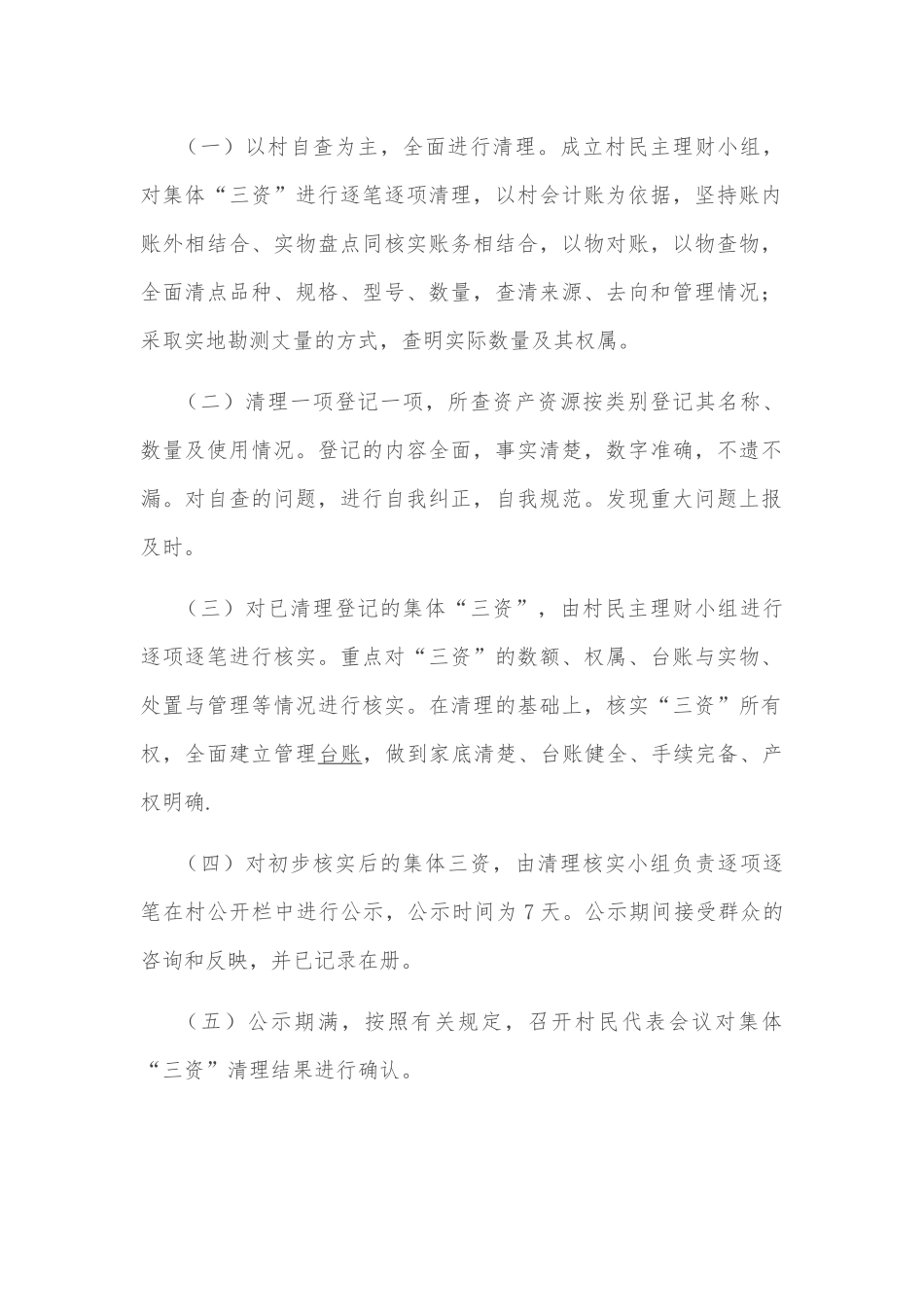 （一）以村自查为主，全面进行清理。成立村民主理财小组，对集体“三资”进行逐笔逐项清理，以村会计账为依据，坚持账内账外相结合、实物盘点同核实账务相结合，以物对账，以物查物，全面清点品种、规格、型号、数量，查清来源、去向和管理情况；采取实地勘测丈量的方式，查明实际数量及其权属。

（二）清理一项登记一项，所查资产资源按类别登记其名称、数量及使用情况。登记的内容全面，事实清楚，数字准确，不遗不漏。对自查的问题，进行自我纠正，自我规范。发现重大问题上报及时。

（三）对已清理登记的集体“三资”，由村民主理财小组进行逐项逐笔进行核实。重点对“三资”的数额、权属、台账与实物、处置与管理等情况进行核实。在清理的基础上，核实“三资”所有权，全面建立管理台账，做到家底清楚、台账健全、手续完备、产权明确.

（四）对初步核实后的集体三资，由清理核实小组负责逐项逐笔在村公开栏中进行公示，公示时间为7天。公示期间接受群众的咨询和反映，并已记录在册。

（五）公示期满，按照有关规定，召开村民代表会议对集体“三资”清理结果进行确认。